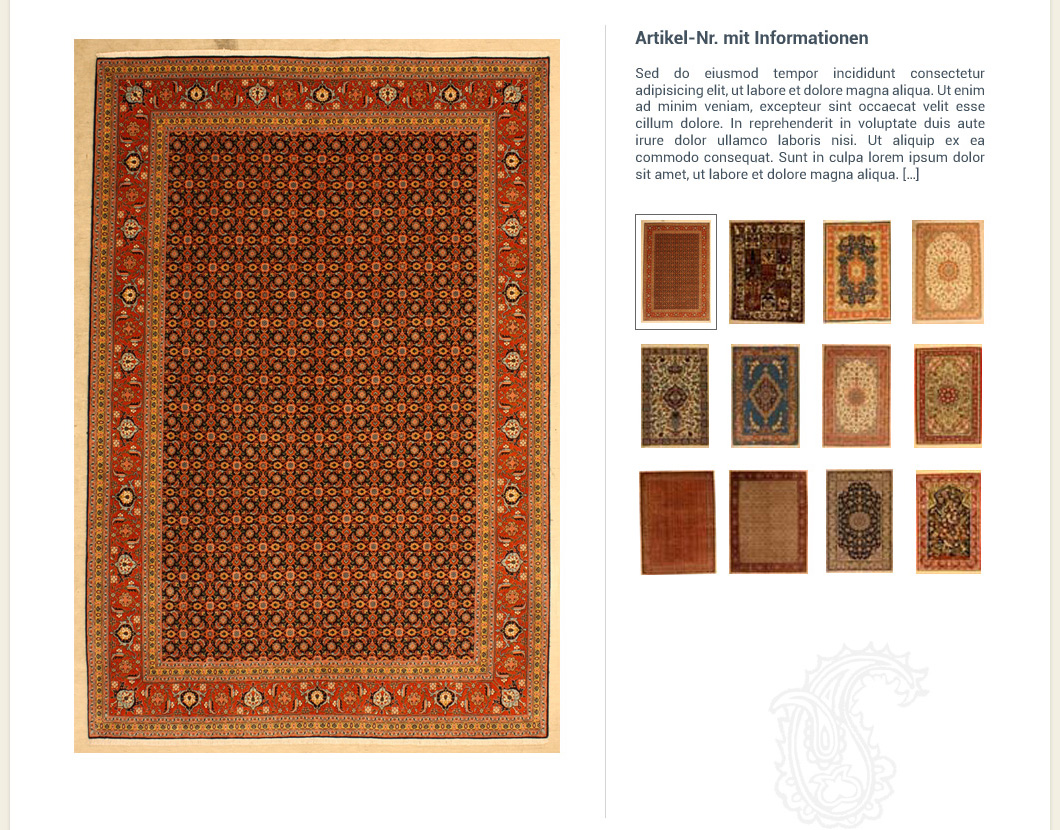 Artikel-Nr. mit Informationen

Sed do eiusmod tempor incididunt consectetur adipisicing elit, ut labore et dolore magna aliqua. Ut enim ad minim veniam, excepteur sint occaecat velit esse cillum dolore. In reprehenderit in voluptate duis aute irure dolor ullamco laboris nisi. Ut aliquip ex ea commodo consequat. Sunt in culpa lorem ipsum dolor sit amet, ut labore et dolore magna aliqua. [...]